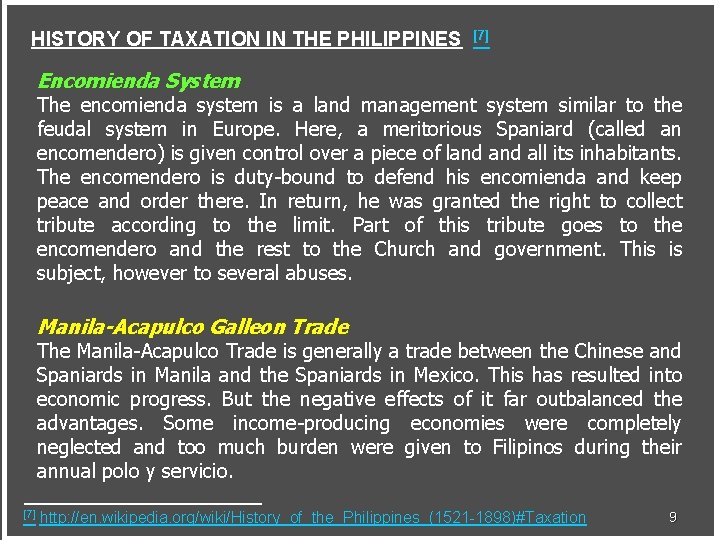 HISTORY OF TAXATION IN THE PHILIPPINES [7]

Encomienda System
The encomienda system is a land management system similar to the feudal system in Europe. Here, a meritorious Spaniard (called an encomendero) is given control over a piece of land and all its inhabitants. The encomendero is duty-bound to defend his encomienda and keep peace and order there. In return, he was granted the right to collect tribute according to the limit. Part of this tribute goes to the encomendero and the rest to the Church and government. This is subject, however to several abuses.

Manila-Acapulco Galleon Trade
The Manila-Acapulco Trade is generally a trade between the Chinese and Spaniards in Manila and the Spaniards in Mexico. This has resulted into economic progress. But the negative effects of it far outbalanced the advantages. Some income-producing economies were completely neglected and too much burden were given to Filipinos during their annual polo y servicio.

[7] http://en.wikipedia.org/wiki/History_of_the_Philippines_(1521-1898)#Taxation

9